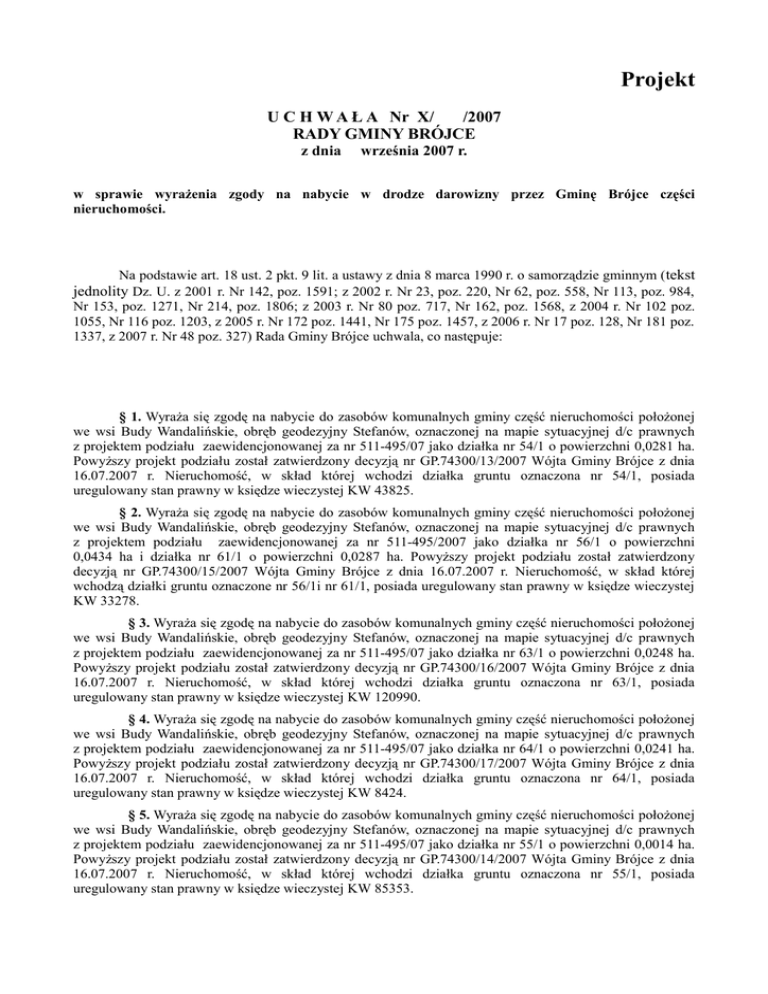 Projekt

U C H W A Ł A Nr X/ /2007
RADY GMINY BRÓJCE
z dnia września 2007 r.

w sprawie wyrażenia zgody na nabycie w drodze darowizny przez Gminę Brójce części nieruchomości.

Na podstawie art. 18 ust. 2 pkt. 9 lit. a ustawy z dnia 8 marca 1990 r. o samorządzie gminnym (tekst jednolity Dz. U. z 2001 r. Nr 142, poz. 1591; z 2002 r. Nr 23, poz. 220, Nr 62, poz. 558, Nr 113, poz. 984, Nr 153, poz. 1271, Nr 214, poz. 1806; z 2003 r. Nr 80 poz. 717, Nr 162, poz. 1568, z 2004 r. Nr 102 poz. 1055, Nr 116 poz. 1203, z 2005 r. Nr 172 poz. 1441, Nr 175 poz. 1457, z 2006 r. Nr 17 poz. 128, Nr 181 poz. 1337, z 2007 r. Nr 48 poz. 327) Rada Gminy Brójce uchwala, co następuje:

§ 1. Wyraża się zgodę na nabycie do zasobów komunalnych gminy część nieruchomości położonej we wsi Budy Wandalińskie, obręb geodezyjny Stefanów, oznaczonej na mapie sytuacyjnej d/c prawnych z projektem podziału zaewidencjonowanej za nr 511-495/07 jako działka nr 54/1 o powierzchni 0,0281 ha. Powyższy projekt podziału został zatwierdzony decyzją nr GP.74300/13/2007 Wójta Gminy Brójce z dnia 16.07.2007 r. Nieruchomość, w skład której wchodzi działka gruntu oznaczona nr 54/1, posiada uregulowany stan prawny w księdze wieczystej KW 43825.

§ 2. Wyraża się zgodę na nabycie do zasobów komunalnych gminy część nieruchomości położonej we wsi Budy Wandalińskie, obręb geodezyjny Stefanów, oznaczonej na mapie sytuacyjnej d/c prawnych z projektem podziału zaewidencjonowanej za nr 511-495/2007 jako działka nr 56/1 o powierzchni 0,0434 ha i działka nr 61/1 o powierzchni 0,0287 ha. Powyższy projekt podziału został zatwierdzony decyzją nr GP.74300/15/2007 Wójta Gminy Brójce z dnia 16.07.2007 r. Nieruchomość, w skład której wchodzą działki gruntu oznaczone nr 56/1i nr 61/1, posiada uregulowany stan prawny w księdze wieczystej KW 33278.

§ 3. Wyraża się zgodę na nabycie do zasobów komunalnych gminy część nieruchomości położonej we wsi Budy Wandalińskie, obręb geodezyjny Stefanów, oznaczonej na mapie sytuacyjnej d/c prawnych z projektem podziału zaewidencjonowanej za nr 511-495/07 jako działka nr 63/1 o powierzchni 0,0248 ha. Powyższy projekt podziału został zatwierdzony decyzją nr GP.74300/16/2007 Wójta Gminy Brójce z dnia 16.07.2007 r. Nieruchomość, w skład której wchodzi działka gruntu oznaczona nr 63/1, posiada uregulowany stan prawny w księdze wieczystej KW 120990.

§ 4. Wyraża się zgodę na nabycie do zasobów komunalnych gminy część nieruchomości położonej we wsi Budy Wandalińskie, obręb geodezyjny Stefanów, oznaczonej na mapie sytuacyjnej d/c prawnych z projektem podziału zaewidencjonowanej za nr 511-495/07 jako działka nr 64/1 o powierzchni 0,0241 ha. Powyższy projekt podziału został zatwierdzony decyzją nr GP.74300/17/2007 Wójta Gminy Brójce z dnia 16.07.2007 r. Nieruchomość, w skład której wchodzi działka gruntu oznaczona nr 64/1, posiada uregulowany stan prawny w księdze wieczystej KW 8424.

§ 5. Wyraża się zgodę na nabycie do zasobów komunalnych gminy część nieruchomości położonej we wsi Budy Wandalińskie, obręb geodezyjny Stefanów, oznaczonej na mapie sytuacyjnej d/c prawnych z projektem podziału zaewidencjonowanej za nr 511-495/07 jako działka nr 55/1 o powierzchni 0,0014 ha. Powyższy projekt podziału został zatwierdzony decyzją nr GP.74300/14/2007 Wójta Gminy Brójce z dnia 16.07.2007 r. Nieruchomość, w skład której wchodzi działka gruntu oznaczona nr 55/1, posiada uregulowany stan prawny w księdze wieczystej KW 85353.